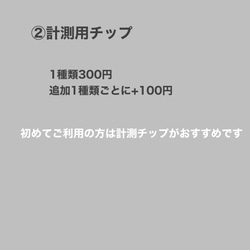 ②計測用チップ

1種類300円
追加1種類ごとに+100円

初めてご利用の方は計測チップがおすすめです